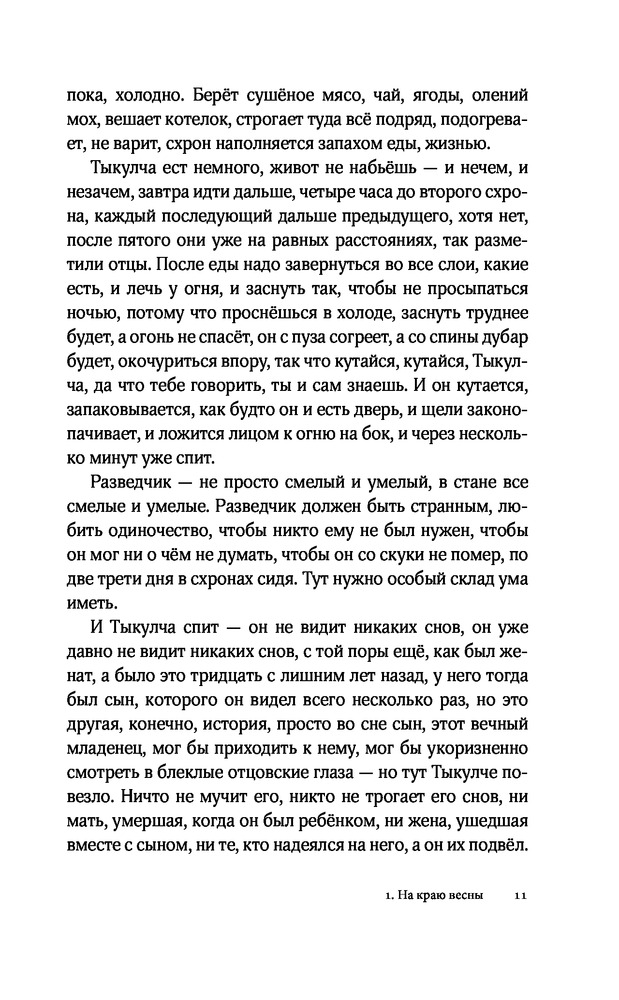 пока, холодно. Берёт сушёное мясо, чай, ягоды, олений мох, вешает котелок, строгает туда всё подряд, подогревает, не варит, схрон наполняется запахом еды, жизнью.

Тыкулча ест немного, живот не набьёшь — и нечем, и незачем, завтра идти дальше, четыре часа до второго схрона, каждый последующий дальше предыдущего, хотя нет, после пятого они уже на равных расстояниях, так разметили отцы. После еды надо завернуться во все слои, какие есть, и лечь у огня, и заснуть так, чтобы не просыпаться ночью, потому что проснёшься в холоде, заснуть труднее будет, а огонь не спасёт, он с пуза согреет, а со спины дубар будет, окочуриться впору, так что кутайся, кутайся, Тыкулча, да что тебе говорить, ты и сам знаешь. И он кутается, запаковывается, как будто он и есть дверь, и щели законопачивает, и ложится лицом к огню на бок, и через несколько минут уже спит.

Разведчик — не просто смелый и умелый, в стане все смелые и умелые. Разведчик должен быть странным, любить одиночество, чтобы никто ему не был нужен, чтобы он мог ни о чём не думать, чтобы он со скуки не помер, по две трети дня в схронах сидя. Тут нужно особый склад ума иметь.

И Тыкулча спит — он не видит никаких снов, он уже давно не видит никаких снов, с той поры ещё, как был женат, а было это тридцать с лишним лет назад, у него тогда был сын, которого он видел всего несколько раз, но это другая, конечно, история, просто во сне сын, этот вечный младенец, мог бы приходить к нему, мог бы укоризненно смотреть в блеклые отцовские глаза — но тут Тыкулче повезло. Ничто не мучит его, никто не трогает его снов, ни мать, умершая, когда он был ребёнком, ни жена, ушедшая вместе с сыном, ни те, кто надеялся на него, а он их подвёл.

1. На краю весны 11